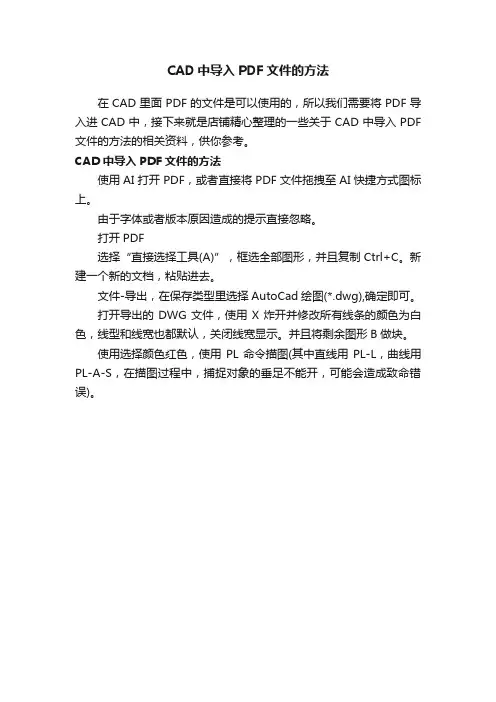 CAD 中导入 PDF 文件的方法

在 CAD 里面 PDF 的文件是可以使用的，所以我们需要将 PDF 导入进 CAD 中，接下来就是店铺精心整理的一些关于 CAD 中导入 PDF 文件的方法的相关资料，供你参考。

CAD 中导入 PDF 文件的方法

使用 AI 打开 PDF，或者直接将 PDF 文件拖拽至 AI 快捷方式图标上。

由于字体或者版本原因造成的提示直接忽略。

打开 PDF

选择“直接选择工具(A)”，框选全部图形，并且复制 Ctrl+C。新建一个新的文档，粘贴进去。

文件-导出，在保存类型里选择 AutoCad 绘图(*.dwg),确定即可。

打开导出的 DWG 文件，使用 X 炸开并修改所有线条的颜色为白色，线型和线宽也都默认，关闭线宽显示。并且将剩余图形 B 做块。

使用选择颜色红色，使用 PL 命令描图(其中直线用 PL-L，曲线用 PL-A-S，在描图过程中，捕捉对象的垂足不能开，可能会造成致命错误)。